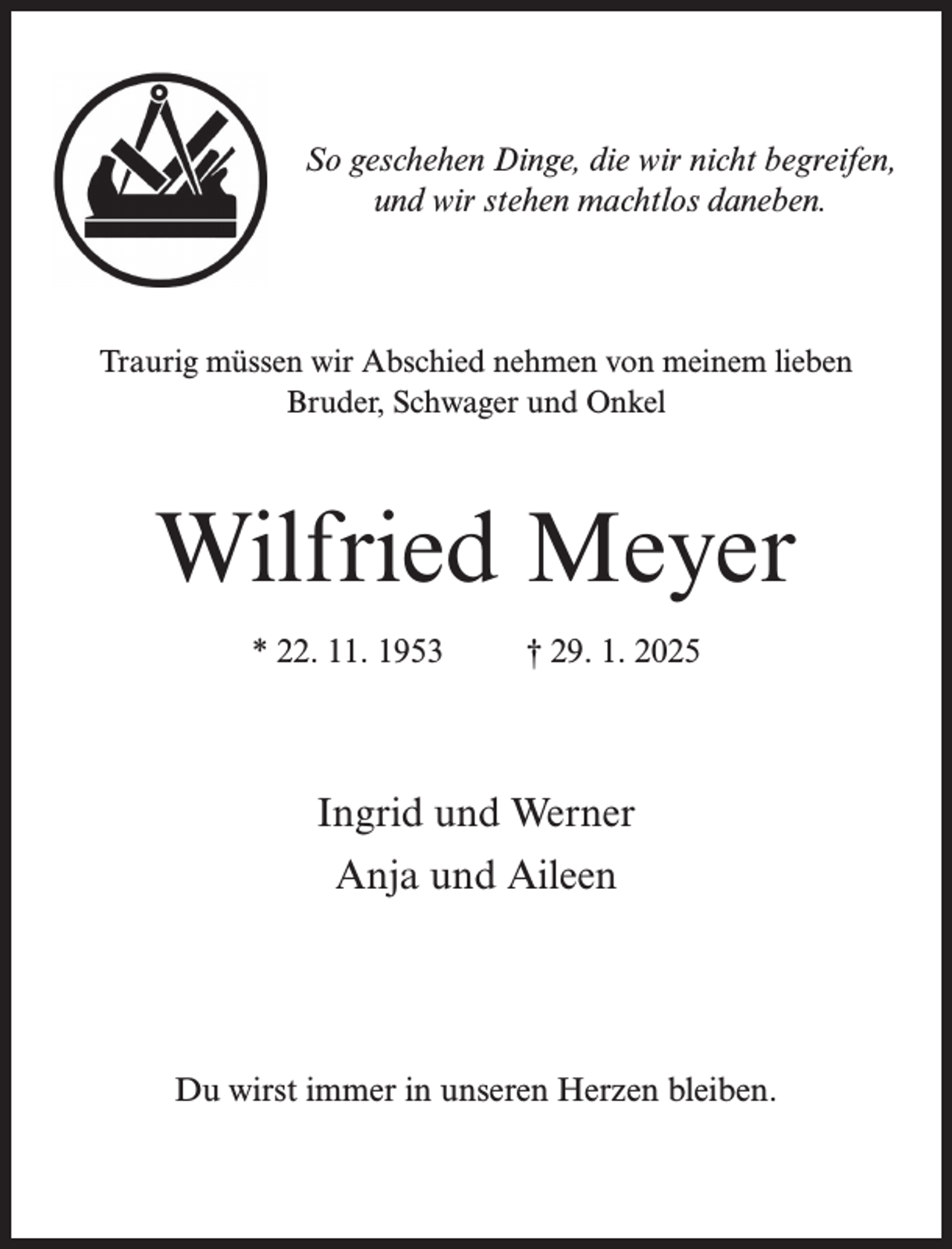 So geschehen Dinge, die wir nicht begreifen, und wir stehen machtlos daneben.

Traurig müssen wir Abschied nehmen von meinem lieben Bruder, Schwager und Onkel

Wilfried Meyer

* 22. 11. 1953 † 29. 1. 2025

Ingrid und Werner
Anja und Aileen

Du wirst immer in unseren Herzen bleiben.